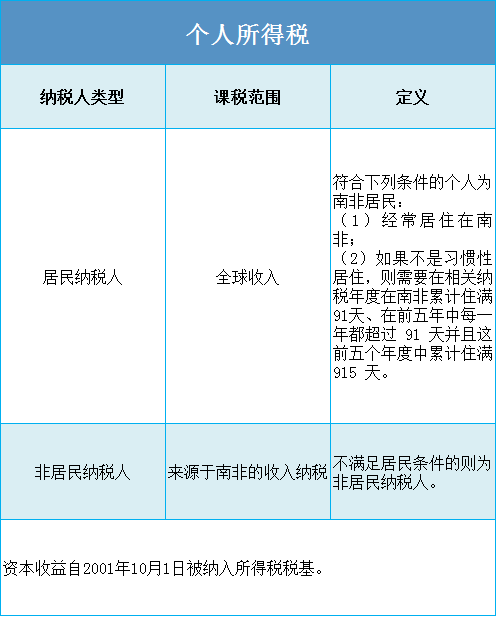 个人所得税

| 纳税人类型 | 课税范围 | 定义 |
|---|---|---|
| 居民纳税人 | 全球收入 | 符合下列条件的个人为南非居民：（1）经常居住在南非；（2）如果不是习惯性居住，则需要在相关纳税年度在南非累计住满91天、在前五年中每一年都超过 91 天并且这前五个年度中累计住满915 天。 |
| 非居民纳税人 | 来源于南非的收入纳税 | 不满足居民条件的则为非居民纳税人。 |

资本收益自2001年10月1日被纳入所得税税基。